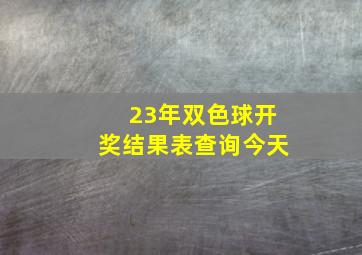 23年双色球开奖结果表查询今天